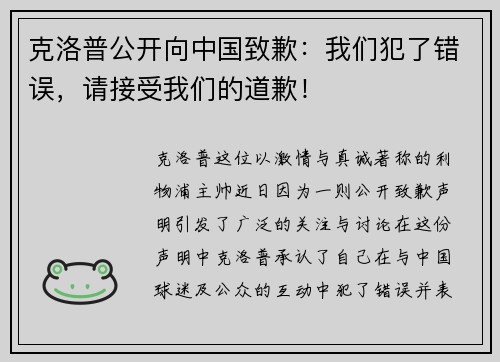 克洛普公开向中国致歉：我们犯了错误，请接受我们的道歉！

克洛普这位以激情与真诚著称的利物浦主帅近日因为一则公开致歉声明引发了广泛的关注与讨论在这份声明中克洛普承认了自己在与中国球迷及公众的互动中犯了错误并表